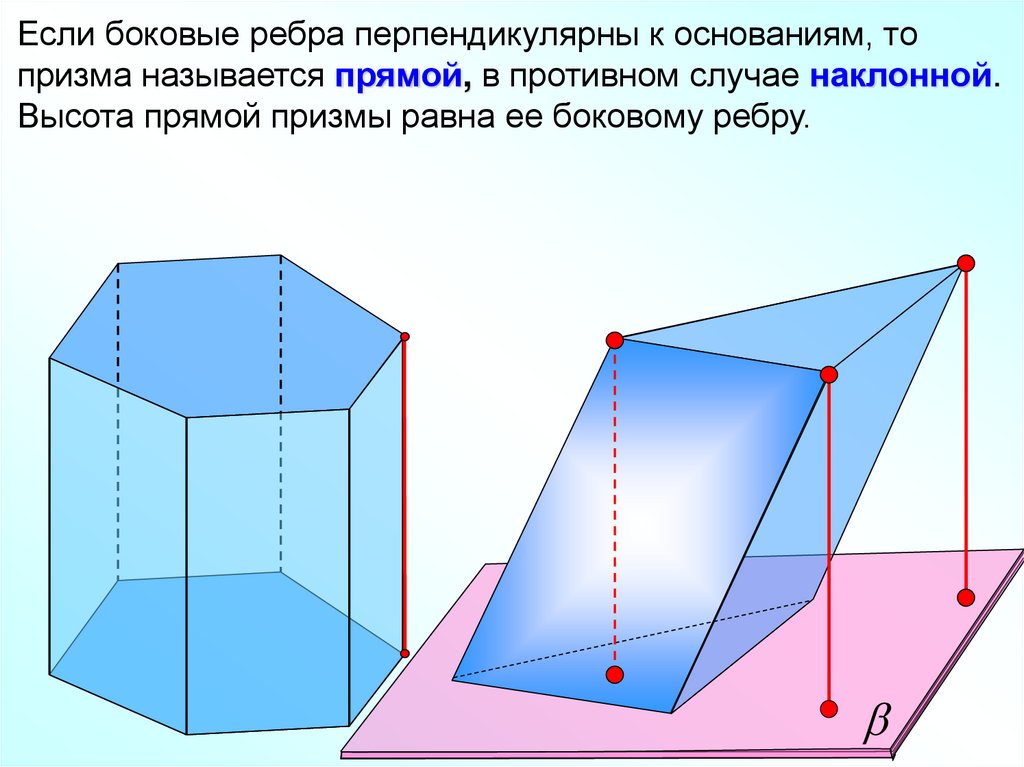 Если боковые ребра перпендикулярны к основаниям, то призма называется прямой, в противном случае наклонной. Высота прямой призмы равна ее боковому ребру.

$\beta$